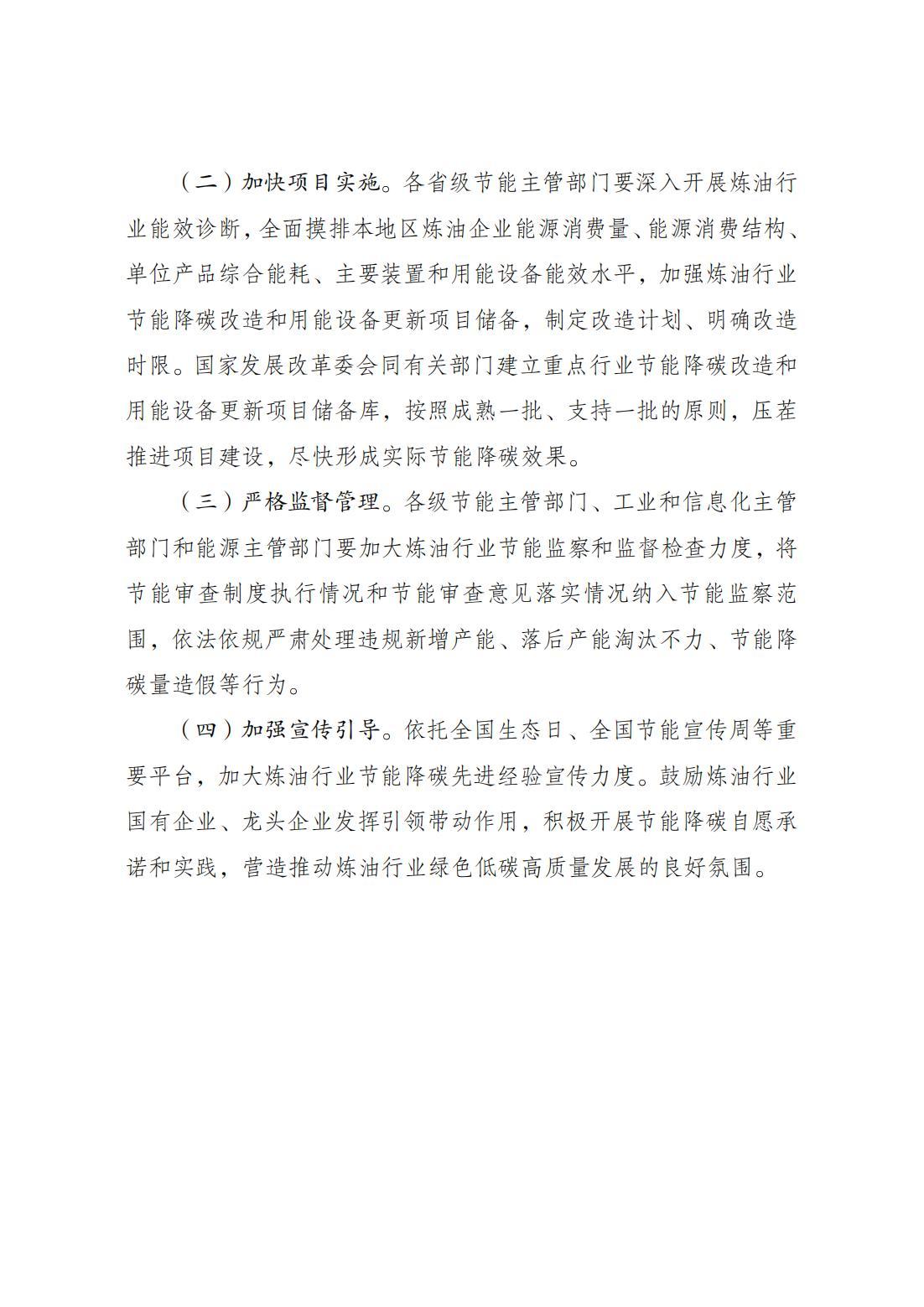 （二）加快项目实施。各省级节能主管部门要深入开展炼油行业能效诊断，全面摸排本地区炼油企业能源消费量、能源消费结构、单位产品综合能耗、主要装置和用能设备能效水平，加强炼油行业节能降碳改造和用能设备更新项目储备，制定改造计划、明确改造时限。国家发展改革委会同有关部门建立重点行业节能降碳改造和用能设备更新项目储备库，按照成熟一批、支持一批的原则，压茬推进项目建设，尽快形成实际节能降碳效果。

（三）严格监督管理。各级节能主管部门、工业和信息化主管部门和能源主管部门要加大炼油行业节能监察和监督检查力度，将节能审查制度执行情况和节能审查意见落实情况纳入节能监察范围，依法依规严肃处理违规新增产能、落后产能淘汰不力、节能降碳量造假等行为。

（四）加强宣传引导。依托全国生态日、全国节能宣传周等重要平台，加大炼油行业节能降碳先进经验宣传力度。鼓励炼油行业国有企业、龙头企业发挥引领带动作用，积极开展节能降碳自愿承诺和实践，营造推动炼油行业绿色低碳高质量发展的良好氛围。